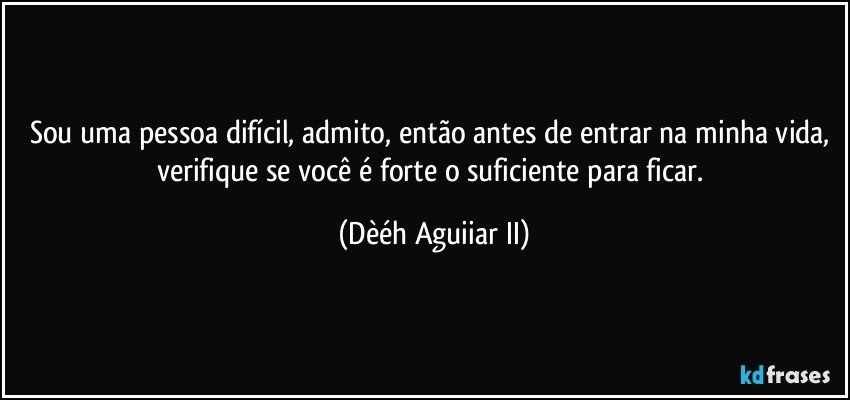 Sou uma pessoa difícil, admito, então antes de entrar na minha vida, verifique se você é forte o suficiente para ficar.

(Dèéh Aguiiar II)

kdfrases